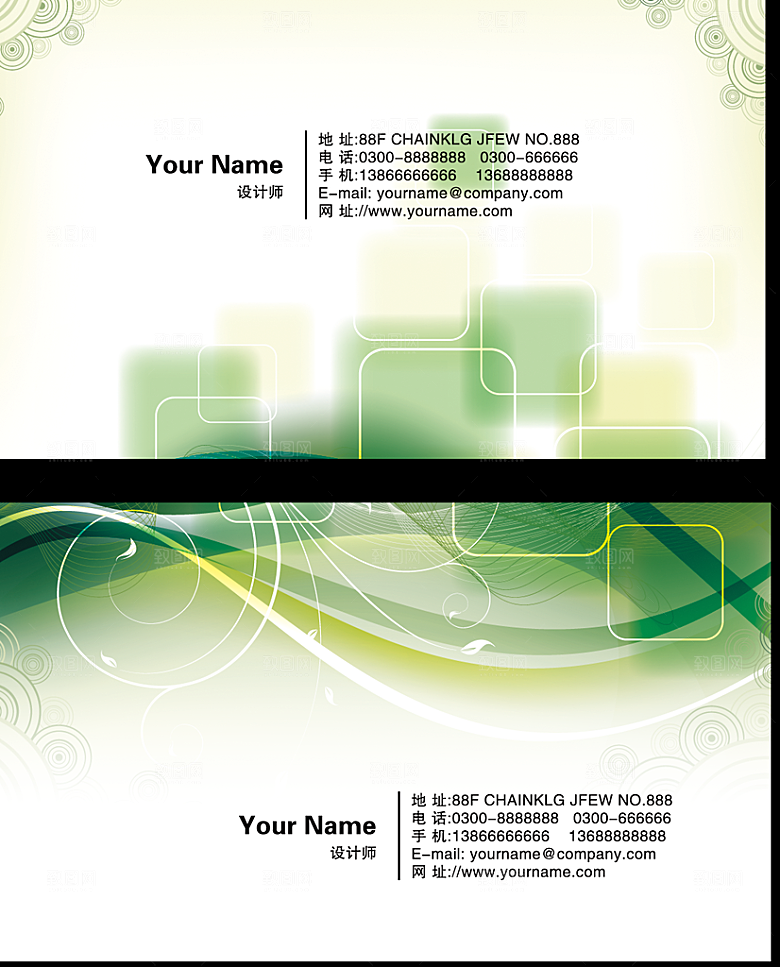 Your Name
设计师

地 址:88F CHAINKLG JFEW NO.888
电 话:0300-8888888 0300-666666
手 机:13866666666 13688888888
E-mail: yourname@company.com
网 址://www.yourname.com

Your Name
设计师

地 址:88F CHAINKLG JFEW NO.888
电 话:0300-8888888 0300-666666
手 机:13866666666 13688888888
E-mail: yourname@company.com
网 址://www.yourname.com